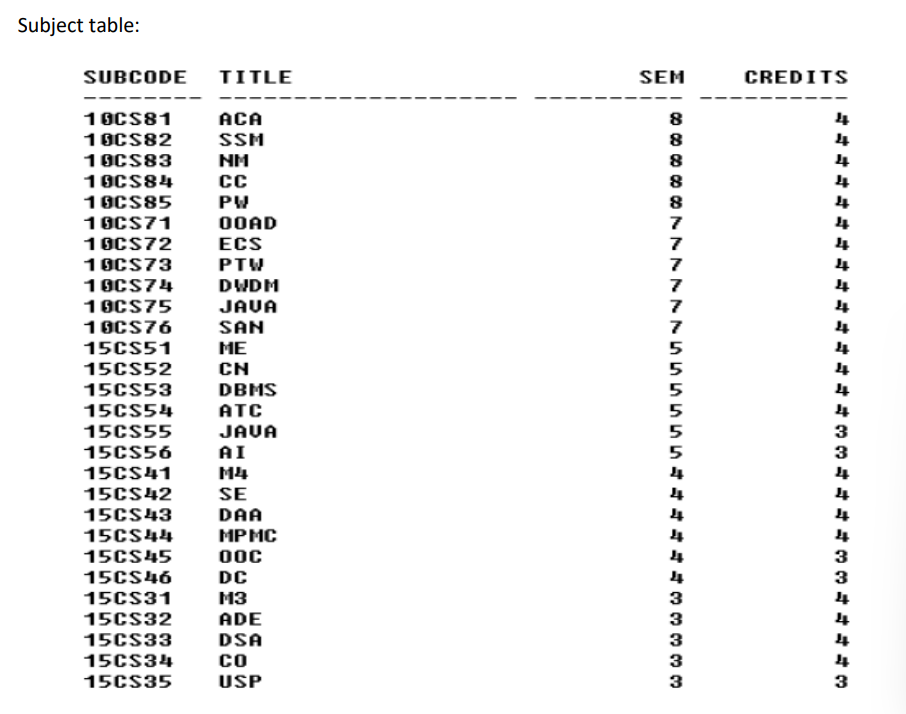 Subject table:

| SUBCODE | TITLE | SEM | CREDITS |
|---|---|---|---|
| 10CS81 | ACA | 8 | 4 |
| 10CS82 | SSM | 8 | 4 |
| 10CS83 | NM | 8 | 4 |
| 10CS84 | CC | 8 | 4 |
| 10CS85 | PW | 8 | 4 |
| 10CS71 | OOAD | 7 | 4 |
| 10CS72 | ECS | 7 | 4 |
| 10CS73 | PTW | 7 | 4 |
| 10CS74 | DWDM | 7 | 4 |
| 10CS75 | JAVA | 7 | 4 |
| 10CS76 | SAN | 7 | 4 |
| 15CS51 | ME | 5 | 4 |
| 15CS52 | CN | 5 | 4 |
| 15CS53 | DBMS | 5 | 4 |
| 15CS54 | ATC | 5 | 4 |
| 15CS55 | JAVA | 5 | 3 |
| 15CS56 | AI | 5 | 3 |
| 15CS41 | M4 | 4 | 4 |
| 15CS42 | SE | 4 | 4 |
| 15CS43 | DAA | 4 | 4 |
| 15CS44 | MPMC | 4 | 4 |
| 15CS45 | OOC | 4 | 3 |
| 15CS46 | DC | 4 | 3 |
| 15CS31 | M3 | 3 | 4 |
| 15CS32 | ADE | 3 | 4 |
| 15CS33 | DSA | 3 | 4 |
| 15CS34 | CO | 3 | 4 |
| 15CS35 | USP | 3 | 3 |